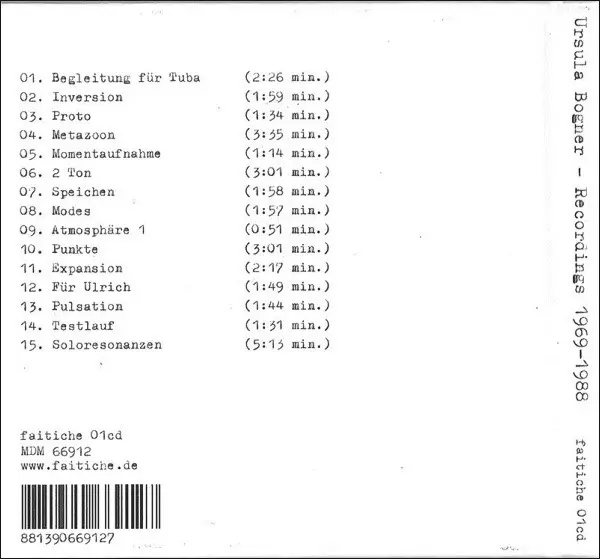 01. Begleitung für Tuba (2:26 min.)
02. Inversion (1:59 min.)
03. Proto (1:34 min.)
04. Metazoon (3:35 min.)
05. Momentaufnahme (1:14 min.)
06. 2 Ton (3:01 min.)
07. Speichen (1:58 min.)
08. Modes (1:57 min.)
09. Atmosphäre 1 (0:51 min.)
10. Punkte (3:01 min.)
11. Expansion (2:17 min.)
12. Für Ulrich (1:49 min.)
13. Pulsation (1:44 min.)
14. Testlauf (1:31 min.)
15. Soloresonanzen (5:13 min.)

faitiche 01cd
MDM 66912
www.faitiche.de

881390669127

Ursula Bogner - Recordings 1969-1988

faitiche 01cd